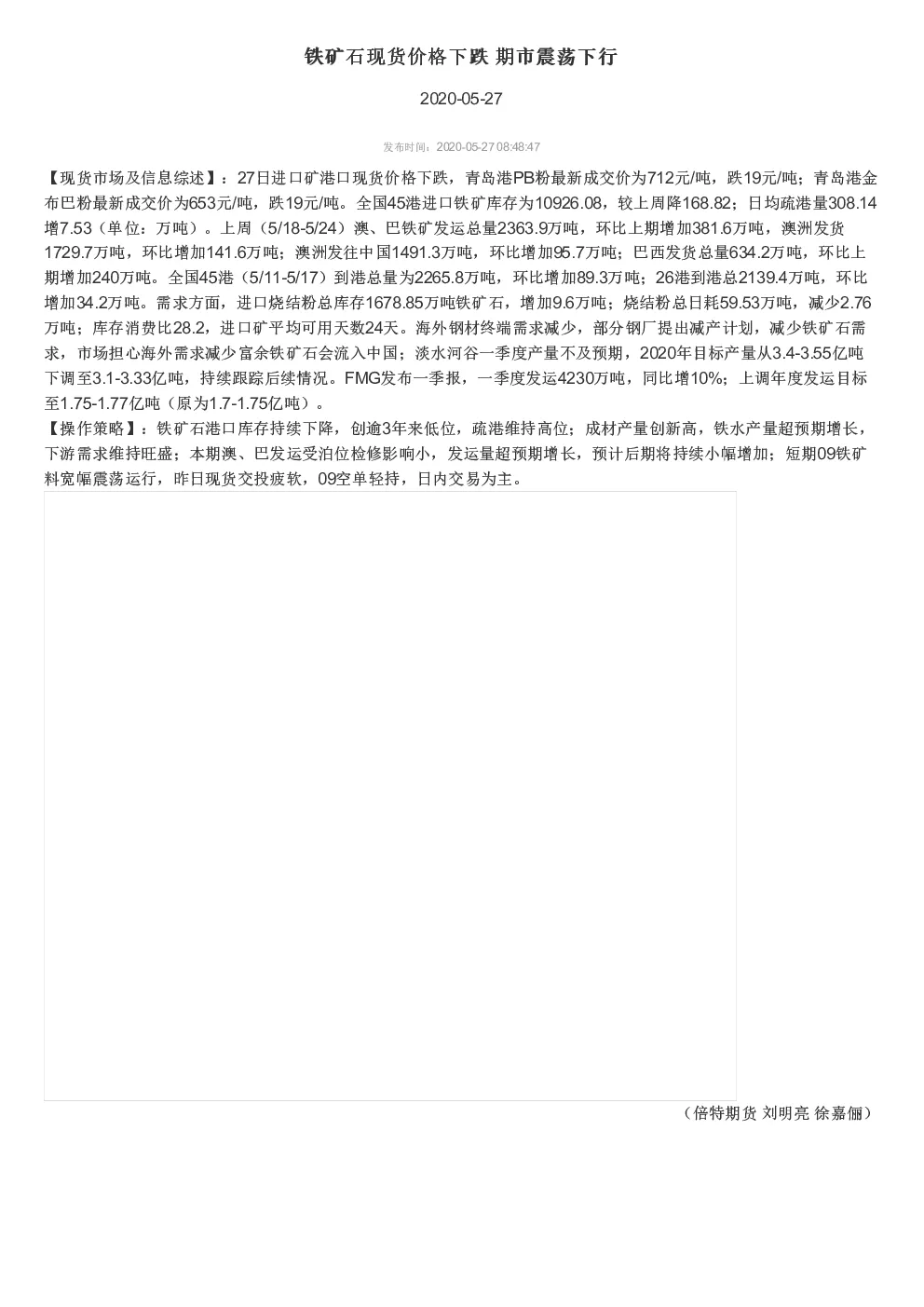 铁矿石现货价格下跌 期市震荡下行

2020-05-27

发布时间：2020-05-27 08:48:47

【现货市场及信息综述】：27日进口矿港口现货价格下跌，青岛港PB粉最新成交价为712元/吨，跌19元/吨；青岛港金布巴粉最新成交价为653元/吨，跌19元/吨。全国45港进口铁矿库存为10926.08，较上周降168.82；日均疏港量308.14增7.53（单位：万吨）。上周（5/18-5/24）澳、巴铁矿发运总量2363.9万吨，环比上期增加381.6万吨，澳洲发货1729.7万吨，环比增加141.6万吨；澳洲发往中国1491.3万吨，环比增加95.7万吨；巴西发货总量634.2万吨，环比上期增加240万吨。全国45港（5/11-5/17）到港总量为2265.8万吨，环比增加89.3万吨；26港到港总2139.4万吨，环比增加34.2万吨。需求方面，进口烧结粉总库存1678.85万吨铁矿石，增加9.6万吨；烧结粉总日耗59.53万吨，减少2.76万吨；库存消费比28.2，进口矿平均可用天数24天。海外钢材终端需求减少，部分钢厂提出减产计划，减少铁矿石需求，市场担心海外需求减少富余铁矿石会流入中国；淡水河谷一季度产量不及预期，2020年目标产量从3.4-3.55亿吨下调至3.1-3.33亿吨，持续跟踪后续情况。FMG发布一季报，一季度发运4230万吨，同比增10%；上调年度发运目标至1.75-1.77亿吨（原为1.7-1.75亿吨）。
【操作策略】：铁矿石港口库存持续下降，创逾3年来低位，疏港维持高位；成材产量创新高，铁水产量超预期增长，下游需求维持旺盛；本期澳、巴发运受泊位检修影响小，发运量超预期增长，预计后期将持续小幅增加；短期09铁矿料宽幅震荡运行，昨日现货交投疲软，09空单轻持，日内交易为主。

（倍特期货 刘明亮 徐嘉俪）